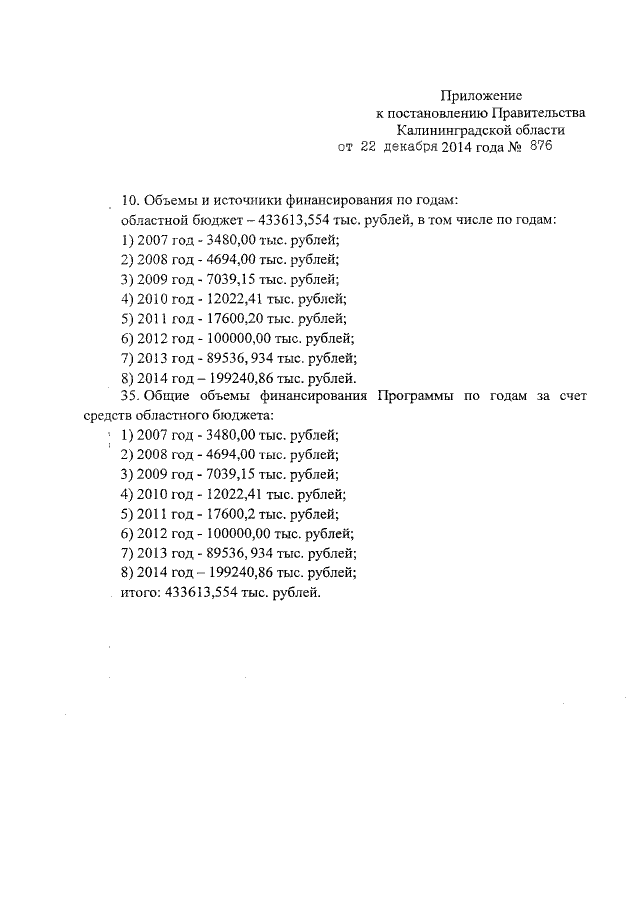 Приложение
к постановлению Правительства
Калининградской области
от 22 декабря 2014 года № 876

10. Объемы и источники финансирования по годам:
областной бюджет – 433613,554 тыс. рублей, в том числе по годам:
1) 2007 год - 3480,00 тыс. рублей;
2) 2008 год - 4694,00 тыс. рублей;
3) 2009 год - 7039,15 тыс. рублей;
4) 2010 год - 12022,41 тыс. рублей;
5) 2011 год - 17600,20 тыс. рублей;
6) 2012 год - 100000,00 тыс. рублей;
7) 2013 год - 89536, 934 тыс. рублей;
8) 2014 год – 199240,86 тыс. рублей.

35. Общие объемы финансирования Программы по годам за счет средств областного бюджета:
1) 2007 год - 3480,00 тыс. рублей;
2) 2008 год - 4694,00 тыс. рублей;
3) 2009 год - 7039,15 тыс. рублей;
4) 2010 год - 12022,41 тыс. рублей;
5) 2011 год - 17600,2 тыс. рублей;
6) 2012 год - 100000,00 тыс. рублей;
7) 2013 год - 89536, 934 тыс. рублей;
8) 2014 год – 199240,86 тыс. рублей;
итого: 433613,554 тыс. рублей.